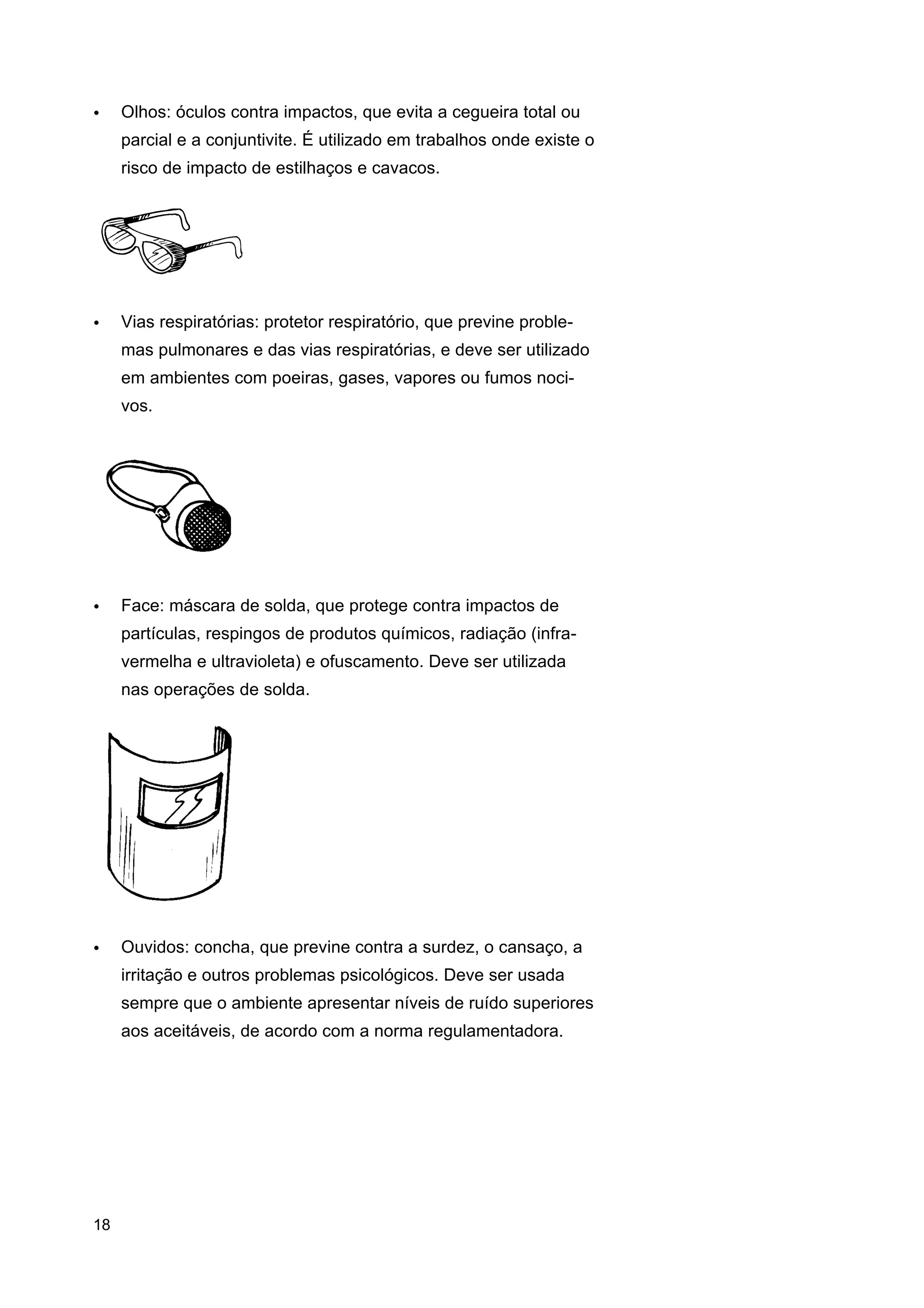 • Olhos: óculos contra impactos, que evita a cegueira total ou parcial e a conjuntivite. É utilizado em trabalhos onde existe o risco de impacto de estilhaços e cavacos.

• Vias respiratórias: protetor respiratório, que previne problemas pulmonares e das vias respiratórias, e deve ser utilizado em ambientes com poeiras, gases, vapores ou fumos nocivos.

• Face: máscara de solda, que protege contra impactos de partículas, respingos de produtos químicos, radiação (infravermelha e ultravioleta) e ofuscamento. Deve ser utilizada nas operações de solda.

• Ouvidos: concha, que previne contra a surdez, o cansaço, a irritação e outros problemas psicológicos. Deve ser usada sempre que o ambiente apresentar níveis de ruído superiores aos aceitáveis, de acordo com a norma regulamentadora.

18